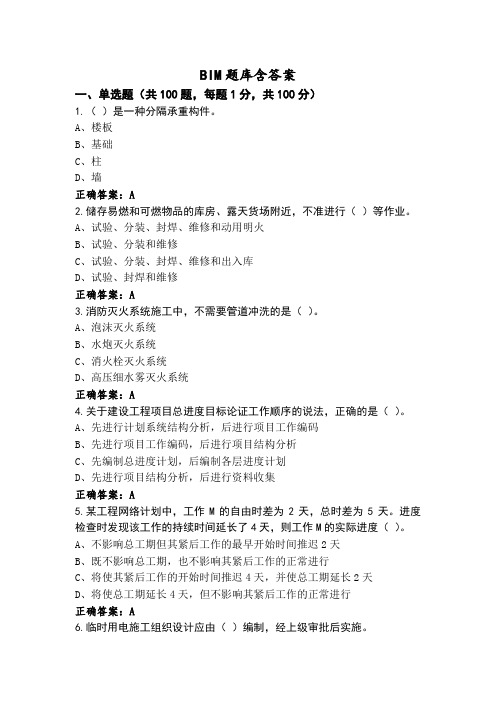 BIM 题库含答案

一、单选题（共 100 题，每题 1 分，共 100 分）

1.（ ）是一种分隔承重构件。

A、楼板

B、基础

C、柱

D、墙

正确答案：A

2.储存易燃和可燃物品的库房、露天货场附近，不准进行（ ）等作业。

A、试验、分装、封焊、维修和动用明火

B、试验、分装和维修

C、试验、分装、封焊、维修和出入库

D、试验、封焊和维修

正确答案：A

3.消防灭火系统施工中，不需要管道冲洗的是（ ）。

A、泡沫灭火系统

B、水炮灭火系统

C、消火栓灭火系统

D、高压细水雾灭火系统

正确答案：A

4.关于建设工程项目总进度目标论证工作顺序的说法，正确的是（ ）。

A、先进行计划系统结构分析，后进行项目工作编码

B、先进行项目工作编码，后进行项目结构分析

C、先编制总进度计划，后编制各层进度计划

D、先进行项目结构分析，后进行资料收集

正确答案：A

5.某工程网络计划中，工作 M 的自由时差为 2 天，总时差为 5 天。进度检查时发现该工作的持续时间延长了 4 天，则工作 M 的实际进度（ ）。

A、不影响总工期但其紧后工作的最早开始时间推迟 2 天

B、既不影响总工期，也不影响其紧后工作的正常进行

C、将使其紧后工作的开始时间推迟 4 天，并使总工期延长 2 天

D、将使总工期延长 4 天，但不影响其紧后工作的正常进行

正确答案：A

6.临时用电施工组织设计应由（ ）编制，经上级审批后实施。